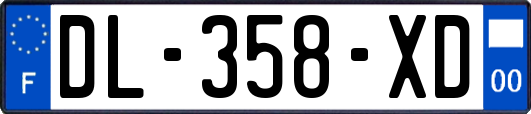 F
DL-358-XD
00